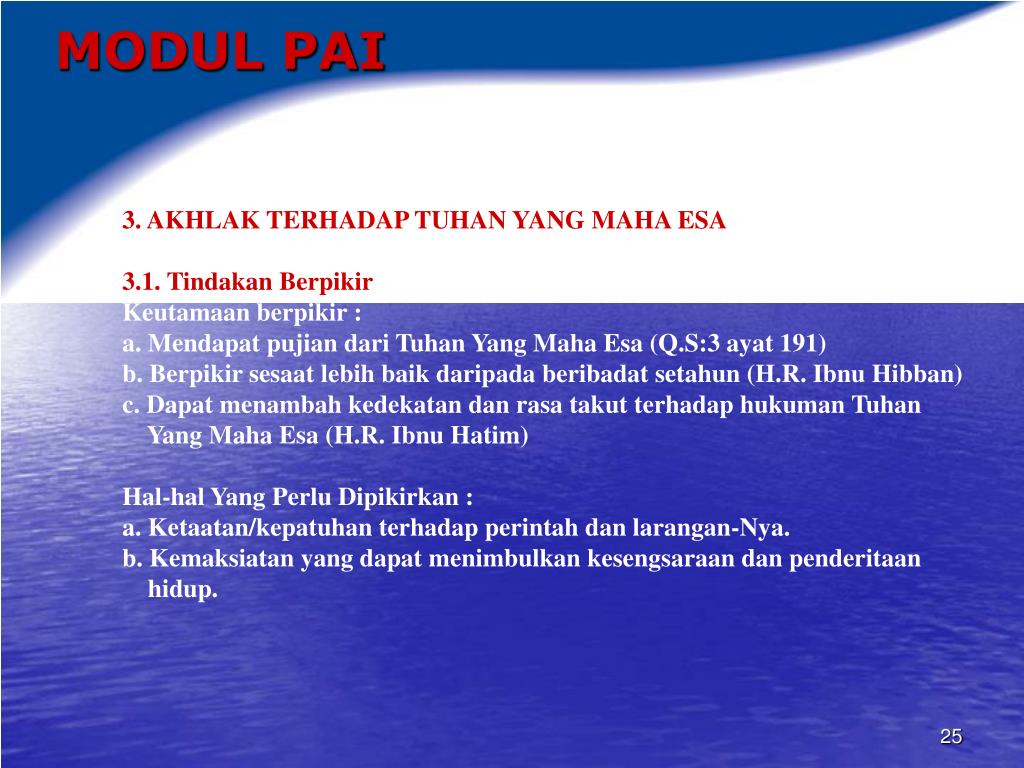 MODUL PAI

3. AKHLAK TERHADAP TUHAN YANG MAHA ESA

3.1. Tindakan Berpikir
Keutamaan berpikir :
a. Mendapat pujian dari Tuhan Yang Maha Esa (Q.S:3 ayat 191)
b. Berpikir sesaat lebih baik daripada beribadat setahun (H.R. Ibnu Hibban)
c. Dapat menambah kedekatan dan rasa takut terhadap hukuman Tuhan Yang Maha Esa (H.R. Ibnu Hatim)

Hal-hal Yang Perlu Dipikirkan :
a. Ketaatan/kepatuhan terhadap perintah dan larangan-Nya.
b. Kemaksiatan yang dapat menimbulkan kesengsaraan dan penderitaan hidup.

25